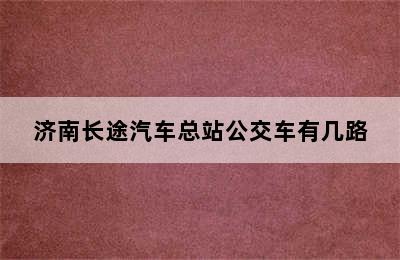 济南长途汽车总站公交车有几路